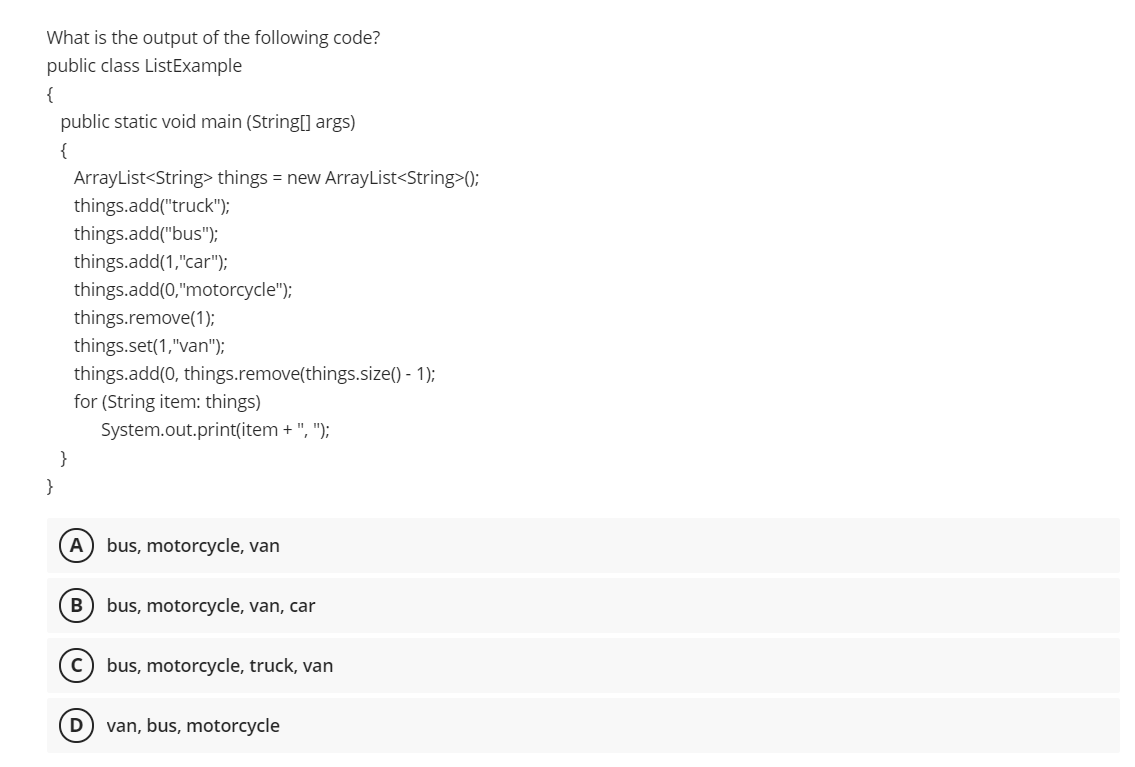 What is the output of the following code?
public class ListExample
{
public static void main (String[] args)
{
ArrayList<String> things = new ArrayList<String>();
things.add("truck");
things.add("bus");
things.add(1,"car");
things.add(0,"motorcycle");
things.remove(1);
things.set(1,"van");
things.add(0, things.remove(things.size() - 1);
for (String item: things)
System.out.print(item + ", ");
}
}

A bus, motorcycle, van

B bus, motorcycle, van, car

C bus, motorcycle, truck, van

D van, bus, motorcycle